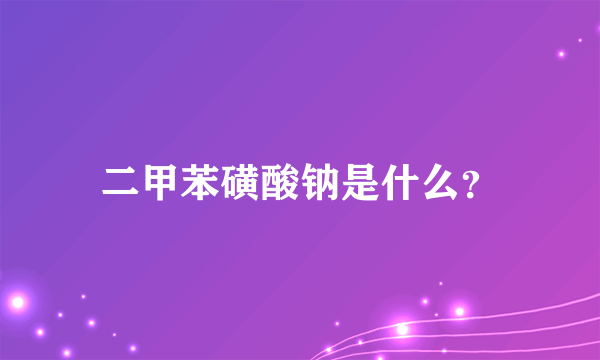 二甲苯磺酸钠是什么?